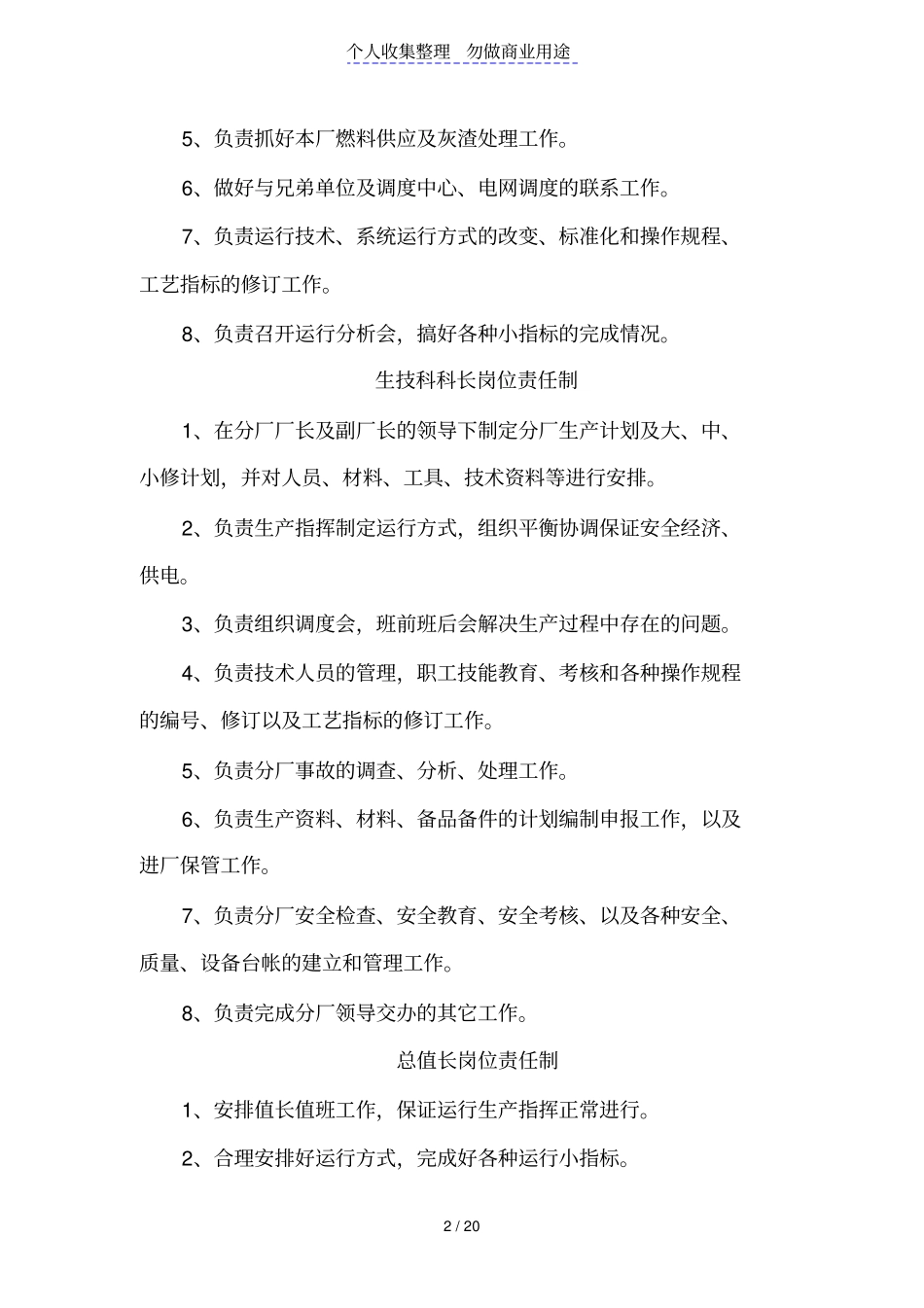 个人收集整理 勿做商业用途

5、负责抓好本厂燃料供应及灰渣处理工作。

6、做好与兄弟单位及调度中心、电网调度的联系工作。

7、负责运行技术、系统运行方式的改变、标准化和操作规程、工艺指标的修订工作。

8、负责召开运行分析会，搞好各种小指标的完成情况。

生技科科长岗位责任制

1、在分厂厂长及副厂长的领导下制定分厂生产计划及大、中、小修计划，并对人员、材料、工具、技术资料等进行安排。

2、负责生产指挥制定运行方式，组织平衡协调保证安全经济、供电。

3、负责组织调度会，班前班后会解决生产过程中存在的问题。

4、负责技术人员的管理，职工技能教育、考核和各种操作规程的编号、修订以及工艺指标的修订工作。

5、负责分厂事故的调查、分析、处理工作。

6、负责生产资料、材料、备品备件的计划编制申报工作，以及进厂保管工作。

7、负责分厂安全检查、安全教育、安全考核、以及各种安全、质量、设备台帐的建立和管理工作。

8、负责完成分厂领导交办的其它工作。

总值长岗位责任制

1、安排值长值班工作，保证运行生产指挥正常进行。

2、合理安排好运行方式，完成好各种运行小指标。

2 / 20